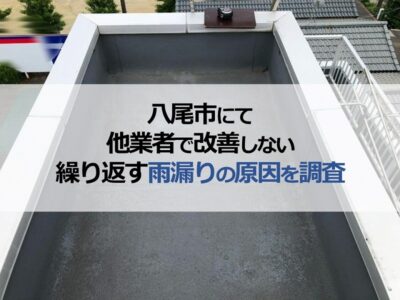 八尾市にて
他業者で改善しない
繰り返す雨漏りの原因を調査